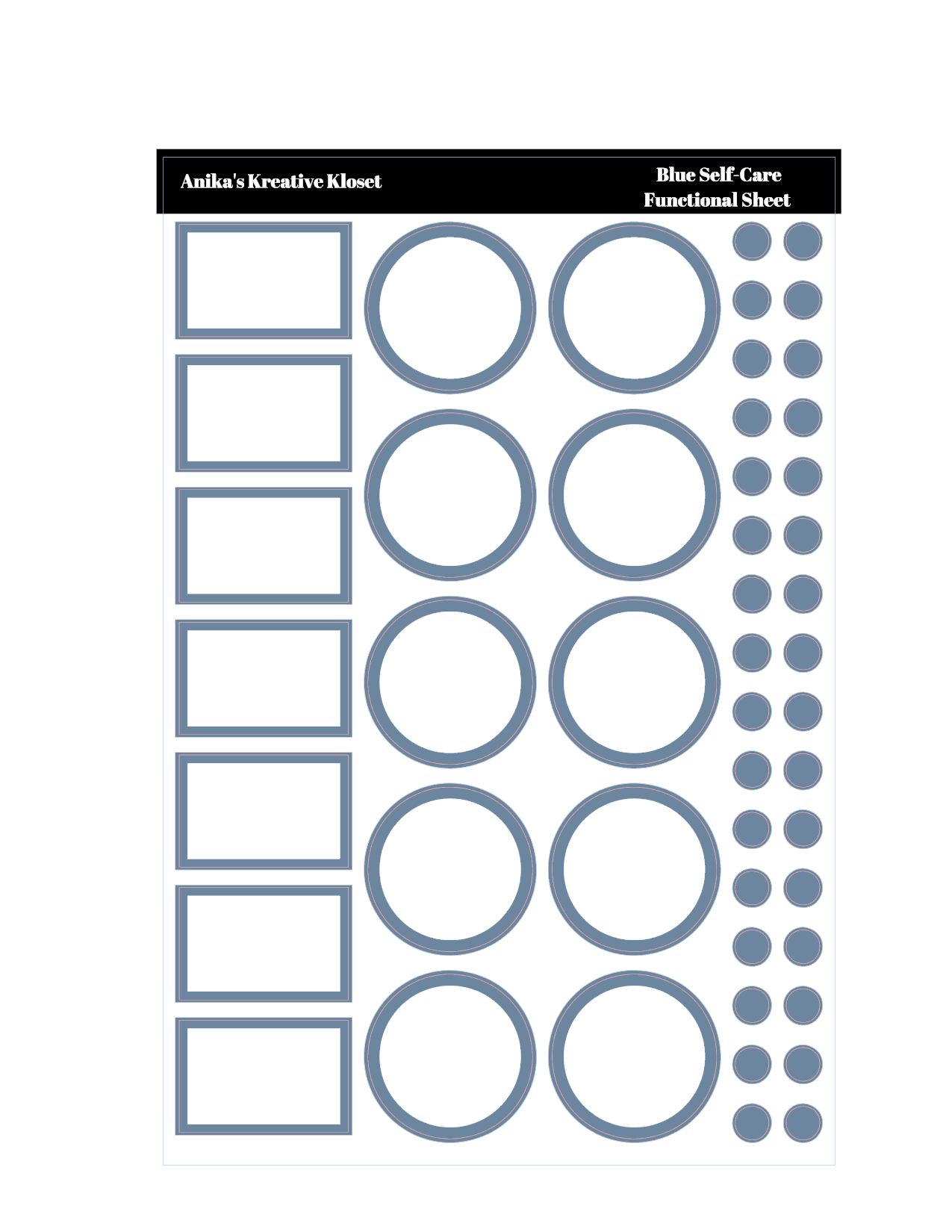 Anika's Kreative Kloset

Blue Self-Care
Functional Sheet